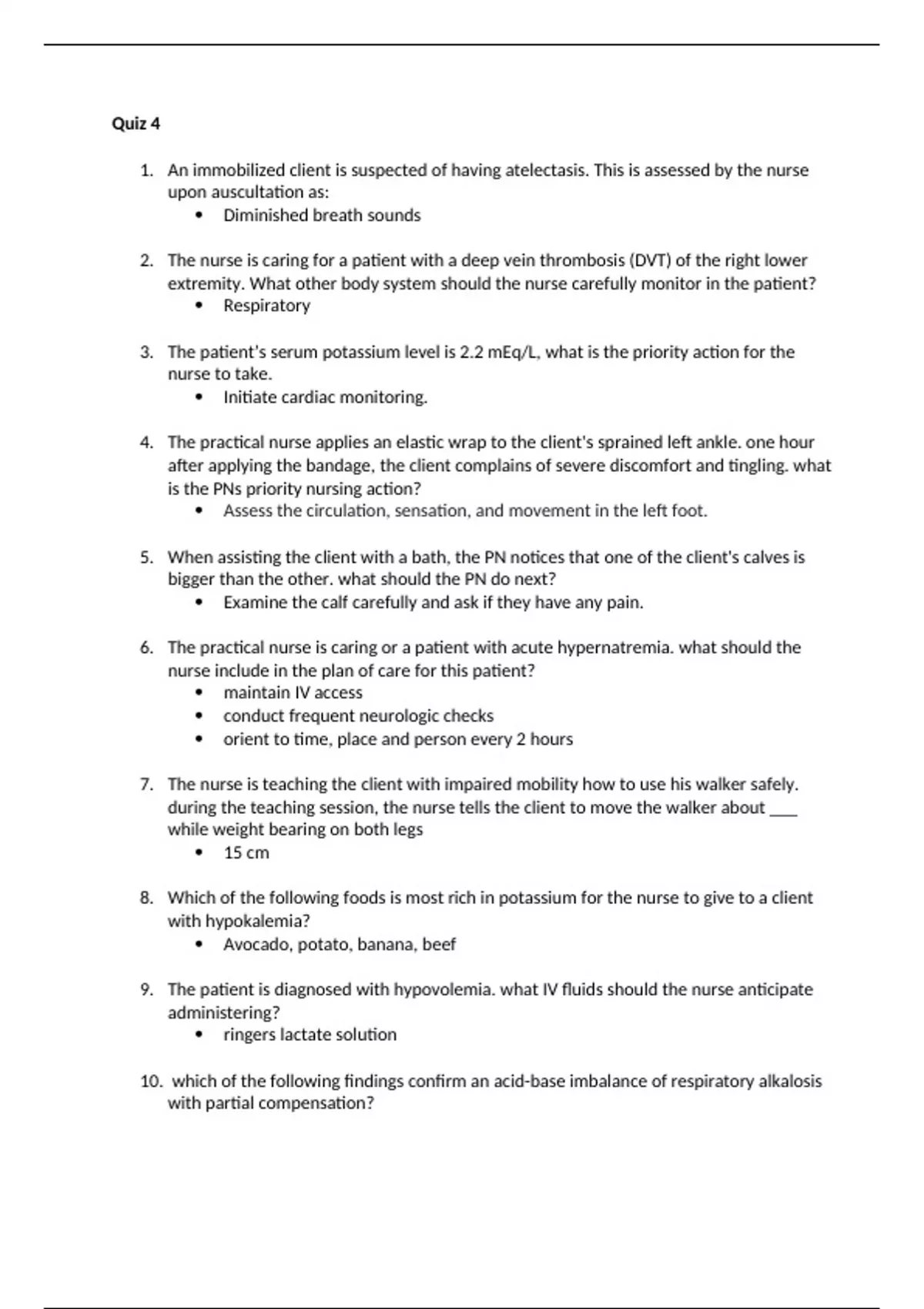 Quiz 4

1. An immobilized client is suspected of having atelectasis. This is assessed by the nurse upon auscultation as:
   • Diminished breath sounds

2. The nurse is caring for a patient with a deep vein thrombosis (DVT) of the right lower extremity. What other body system should the nurse carefully monitor in the patient?
   • Respiratory

3. The patient's serum potassium level is 2.2 mEq/L, what is the priority action for the nurse to take.
   • Initiate cardiac monitoring.

4. The practical nurse applies an elastic wrap to the client's sprained left ankle. one hour after applying the bandage, the client complains of severe discomfort and tingling. what is the PNs priority nursing action?
   • Assess the circulation, sensation, and movement in the left foot.

5. When assisting the client with a bath, the PN notices that one of the client's calves is bigger than the other. what should the PN do next?
   • Examine the calf carefully and ask if they have any pain.

6. The practical nurse is caring or a patient with acute hypernatremia. what should the nurse include in the plan of care for this patient?
   • maintain IV access
   • conduct frequent neurologic checks
   • orient to time, place and person every 2 hours

7. The nurse is teaching the client with impaired mobility how to use his walker safely. during the teaching session, the nurse tells the client to move the walker about ____ while weight bearing on both legs
   • 15 cm

8. Which of the following foods is most rich in potassium for the nurse to give to a client with hypokalemia?
   • Avocado, potato, banana, beef

9. The patient is diagnosed with hypovolemia. what IV fluids should the nurse anticipate administering?
   • ringers lactate solution

10. which of the following findings confirm an acid-base imbalance of respiratory alkalosis with partial compensation?